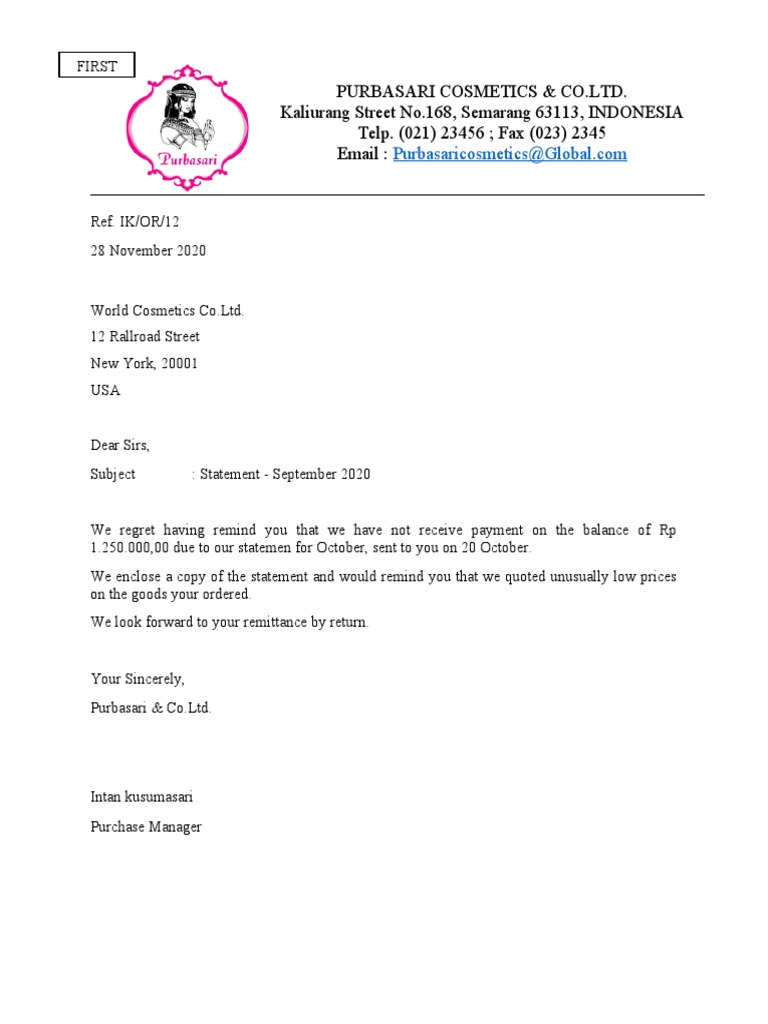 FIRST

Purbasari

PURBASARI COSMETICS & CO.LTD.
Kaliurang Street No.168, Semarang 63113, INDONESIA
Telp. (021) 23456 ; Fax (023) 2345
Email : Purbasaricosmetics@Global.com

Ref. IK/OR/12

28 November 2020

World Cosmetics Co.Ltd.
12 Rallroad Street
New York, 20001
USA

Dear Sirs,

Subject : Statement - September 2020

We regret having remind you that we have not receive payment on the balance of Rp 1.250.000,00 due to our statemen for October, sent to you on 20 October.

We enclose a copy of the statement and would remind you that we quoted unusually low prices on the goods your ordered.

We look forward to your remittance by return.

Your Sincerely,

Purbasari & Co.Ltd.

Intan kusumasari

Purchase Manager